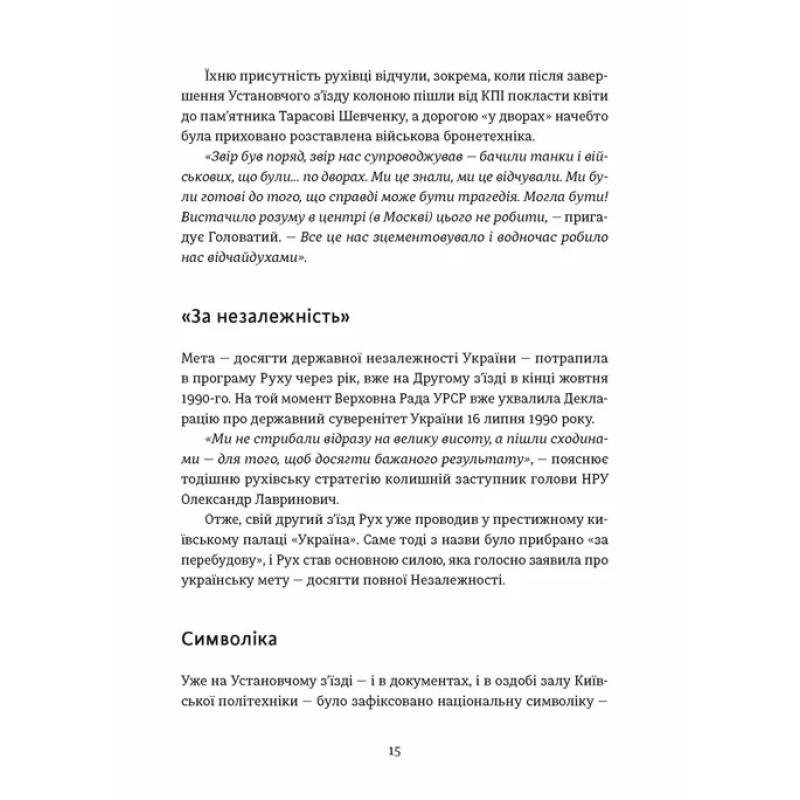 Їхню присутність рухівці відчули, зокрема, коли після завершення Установчого з'їзду колоною пішли від КПІ покласти квіти до пам'ятника Тарасові Шевченку, а дорогою «у дворах» начебто була приховано розставлена військова бронетехніка.

«Звір був поряд, звір нас супроводжував — бачили танки і військових, що були... по дворах. Ми це знали, ми це відчували. Ми були готові до того, що справді може бути трагедія. Могла бути! Вистачило розуму в центрі (в Москві) цього не робити, — пригадує Головатий. — Все це нас зцементовувало і водночас робило нас відчайдухами».

«За незалежність»

Мета — досягти державної незалежності України — потрапила в програму Руху через рік, вже на Другому з'їзді в кінці жовтня 1990-го. На той момент Верховна Рада УРСР вже ухвалила Декларацію про державний суверенітет України 16 липня 1990 року.

«Ми не стрибали відразу на велику висоту, а пішли сходинами — для того, щоб досягти бажаного результату», — пояснює тодішню рухівську стратегію колишній заступник голови НРУ Олександр Лавринович.

Отже, свій другий з'їзд Рух уже проводив у престижному київському палаці «Україна». Саме тоді з назви було прибрано «за перебудову», і Рух став основною силою, яка голосно заявила про українську мету — досягти повної Незалежності.

Символіка

Уже на Установчому з'їзді — і в документах, і в оздобі залу Київської політехніки — було зафіксовано національну символіку —

15